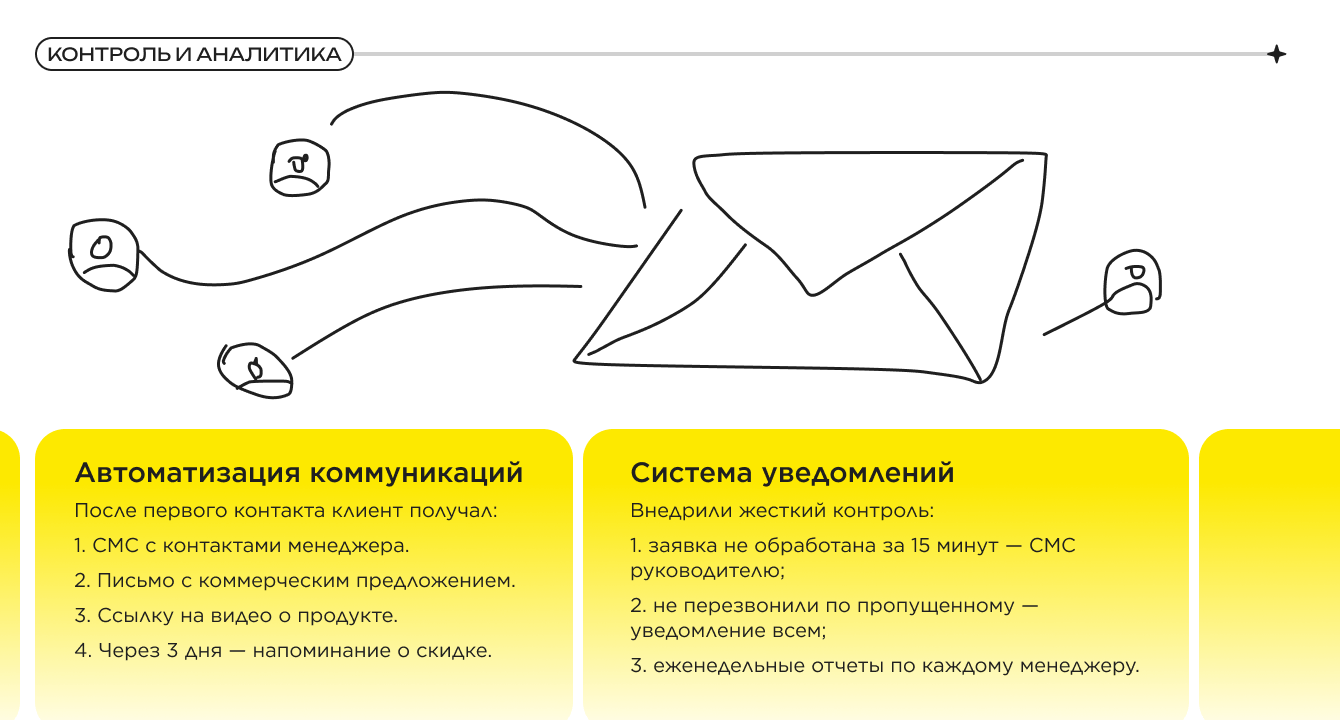 КОНТРОЛЬ И АНАЛИТИКА

Автоматизация коммуникаций

После первого контакта клиент получал:

1. СМС с контактами менеджера.

2. Письмо с коммерческим предложением.

3. Ссылку на видео о продукте.

4. Через 3 дня — напоминание о скидке.

Система уведомлений

Внедрили жесткий контроль:

1. заявка не обработана за 15 минут — СМС руководителю;

2. не перезвонили по пропущенному — уведомление всем;

3. еженедельные отчеты по каждому менеджеру.